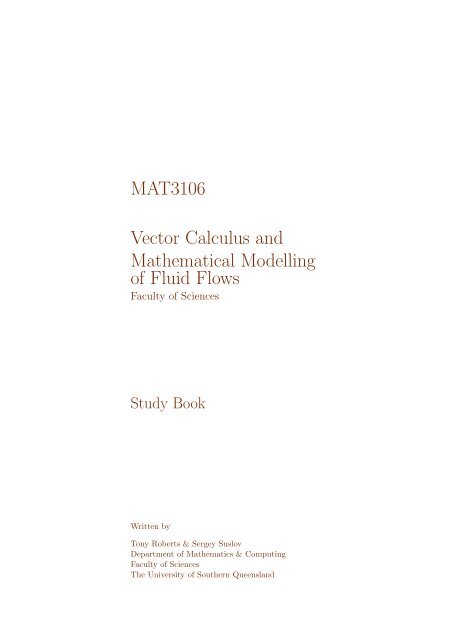 MAT3106

Vector Calculus and Mathematical Modelling of Fluid Flows
Faculty of Sciences

Study Book

Written by

Tony Roberts & Sergey Suslov
Department of Mathematics & Computing
Faculty of Sciences
The University of Southern Queensland